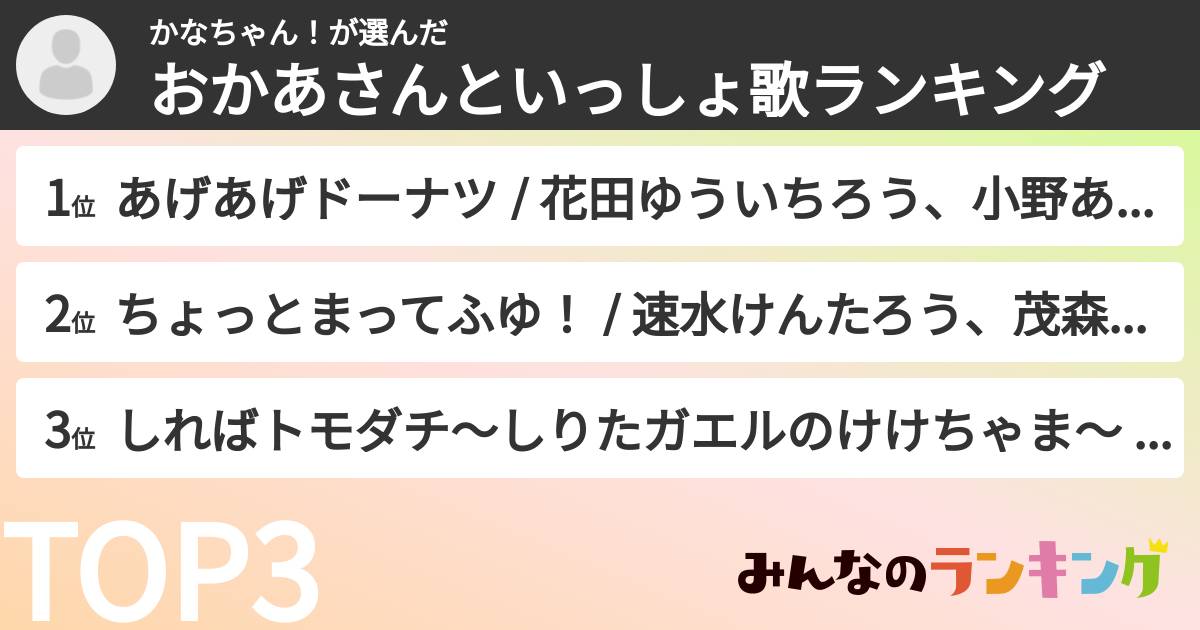 かなちゃん！が選んだ
おかあさんといっしょ歌ランキング

1位 あげあげドーナツ / 花田ゆういちろう、小野あ...

2位 ちょっとまってふゆ！ / 速水けんたろう、茂森...

3位 しればトモダチ〜しりたガエルのけけちゃま〜 ...

TOP3

みんなのランキング